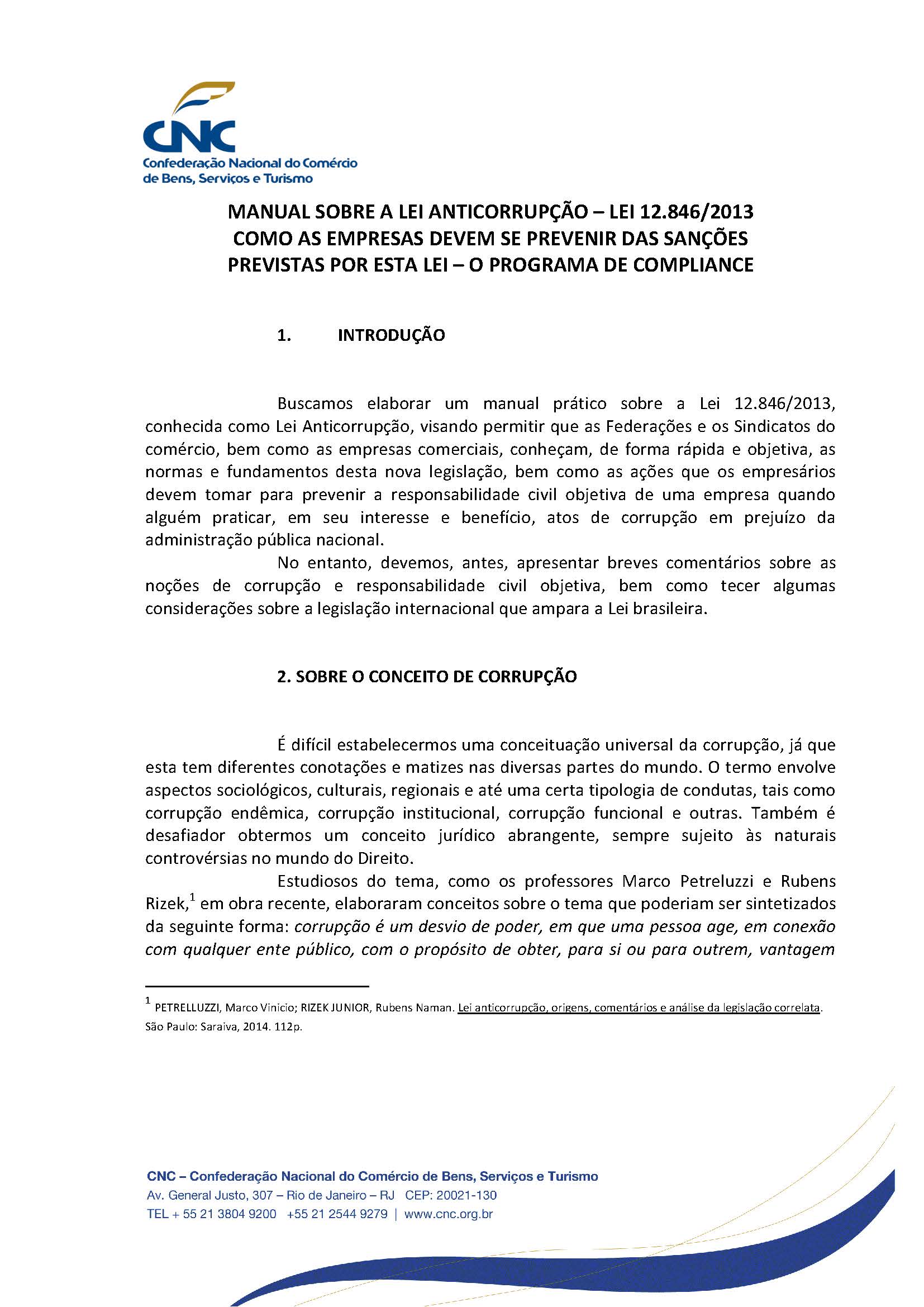 CNC
Confederação Nacional do Comércio de Bens, Serviços e Turismo

MANUAL SOBRE A LEI ANTICORRUPÇÃO – LEI 12.846/2013
COMO AS EMPRESAS DEVEM SE PREVENIR DAS SANÇÕES PREVISTAS POR ESTA LEI – O PROGRAMA DE COMPLIANCE

1. INTRODUÇÃO

Buscamos elaborar um manual prático sobre a Lei 12.846/2013, conhecida como Lei Anticorrupção, visando permitir que as Federações e os Sindicatos do comércio, bem como as empresas comerciais, conheçam, de forma rápida e objetiva, as normas e fundamentos desta nova legislação, bem como as ações que os empresários devem tomar para prevenir a responsabilidade civil objetiva de uma empresa quando alguém praticar, em seu interesse e benefício, atos de corrupção em prejuízo da administração pública nacional.

No entanto, devemos, antes, apresentar breves comentários sobre as noções de corrupção e responsabilidade civil objetiva, bem como tecer algumas considerações sobre a legislação internacional que ampara a Lei brasileira.

2. SOBRE O CONCEITO DE CORRUPÇÃO

É difícil estabelecermos uma conceituação universal da corrupção, já que esta tem diferentes conotações e matizes nas diversas partes do mundo. O termo envolve aspectos sociológicos, culturais, regionais e até uma certa tipologia de condutas, tais como corrupção endêmica, corrupção institucional, corrupção funcional e outras. Também é desafiador obtermos um conceito jurídico abrangente, sempre sujeito às naturais controvérsias no mundo do Direito.

Estudiosos do tema, como os professores Marco Petreluzzi e Rubens Rizek,$^1$ em obra recente, elaboraram conceitos sobre o tema que poderiam ser sintetizados da seguinte forma: corrupção é um desvio de poder, em que uma pessoa age, em conexão com qualquer ente público, com o propósito de obter, para si ou para outrem, vantagem

$^1$ PETRELLUZZI, Marco Vinicio; RIZEK JUNIOR, Rubens Naman. Lei anticorrupção, origens, comentários e análise da legislação correlata. São Paulo: Saraiva, 2014. 112p.

CNC – Confederação Nacional do Comércio de Bens, Serviços e Turismo
Av. General Justo, 307 – Rio de Janeiro – RJ CEP: 20021-130
TEL + 55 21 3804 9200 +55 21 2544 9279 | www.cnc.org.br